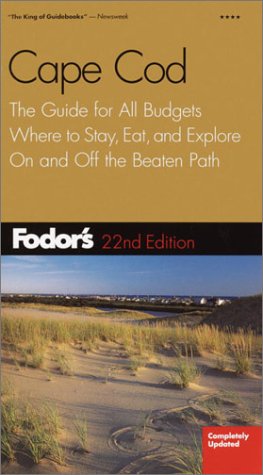 "The King of Guidebooks" — Newsweek

★★★★

Cape Cod

The Guide for All Budgets
Where to Stay, Eat, and Explore
On and Off the Beaten Path

Fodor's 22nd Edition

Completely Updated